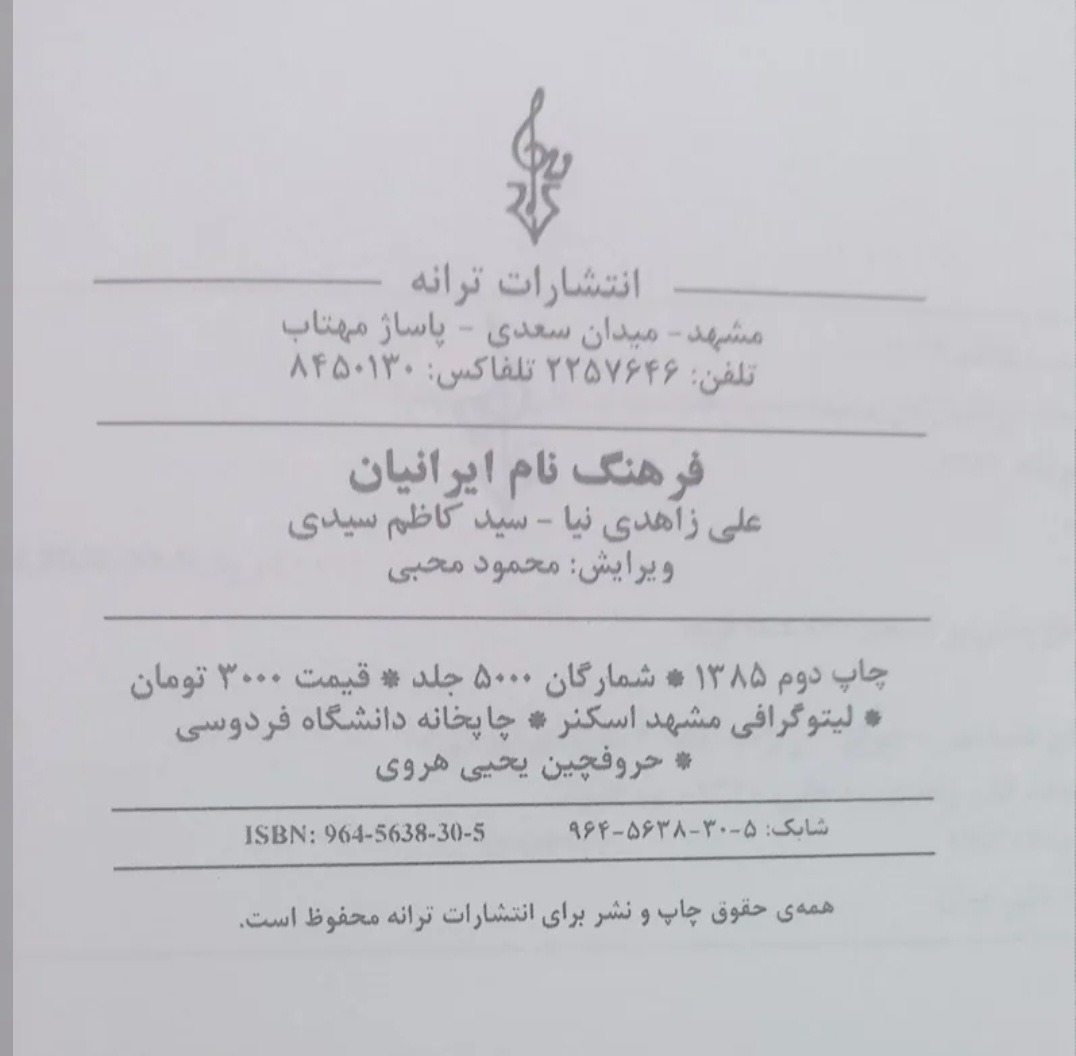 انتشارات ترانه
مشهد - میدان سعدی - پاساژ مهتاب
تلفن: ۲۲۵۷۶۴۶ تلفاکس: ۸۴۵۰۱۳۰

فرهنگ نام ایرانیان
علی زاهدی نیا - سید کاظم سیدی
ویرایش: محمود محبی

چاپ دوم ۱۳۸۵ * شمارگان ۵۰۰۰ جلد * قیمت ۳۰۰۰ تومان
* لیتوگرافی مشهد اسکنر * چاپخانه دانشگاه فردوسی
* حروفچین یحیی هروی

شابک: ۵-۳۰-۵۶۳۸-۹۶۴ ISBN: 964-5638-30-5

همه‌ی حقوق چاپ و نشر برای انتشارات ترانه محفوظ است.